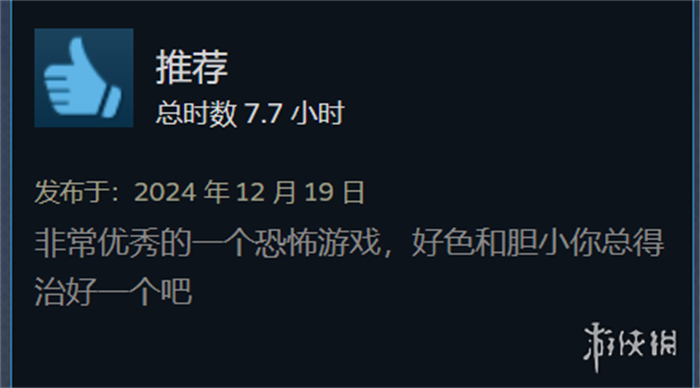 推荐
总时数 7.7 小时

发布于：2024 年 12 月 19 日
非常优秀的一个恐怖游戏，好色和胆小你总得治好一个吧

游侠网